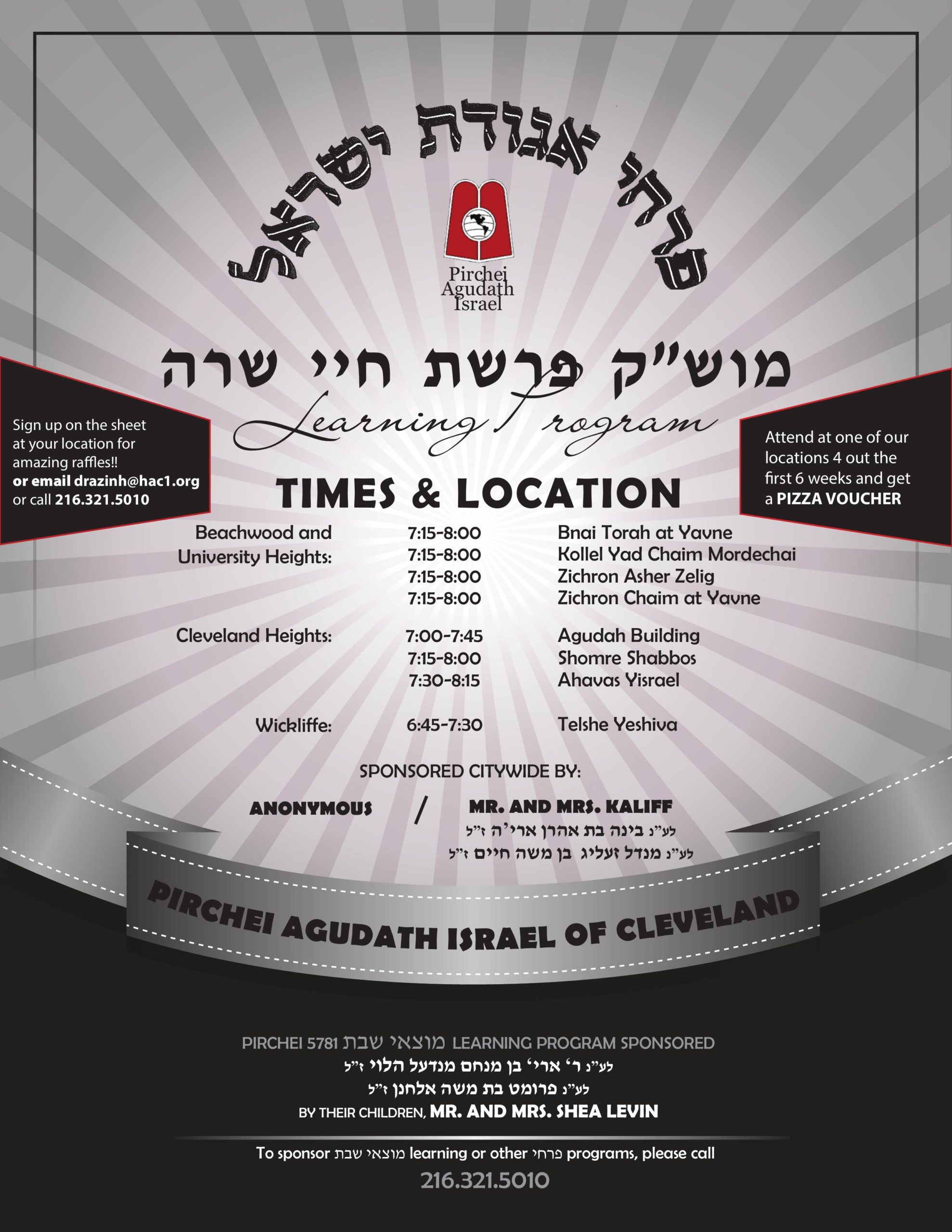 פרחי אגודת ישראל

Pirchei Agudath Israel

מוש"ק פרשת חיי שרה

Learning Program

Sign up on the sheet at your location for amazing raffles!! or email drazinh@hac1.org or call 216.321.5010

Attend at one of our locations 4 out the first 6 weeks and get a PIZZA VOUCHER

TIMES & LOCATION

Beachwood and University Heights:
7:15-8:00 Bnai Torah at Yavne
7:15-8:00 Kollel Yad Chaim Mordechai
7:15-8:00 Zichron Asher Zelig
7:15-8:00 Zichron Chaim at Yavne

Cleveland Heights:
7:00-7:45 Agudah Building
7:15-8:00 Shomre Shabbos
7:30-8:15 Ahavas Yisrael

Wickliffe:
6:45-7:30 Telshe Yeshiva

SPONSORED CITYWIDE BY:

ANONYMOUS / MR. AND MRS. KALIFF
לע"נ בינה בת אהרן ארי'ה ז"ל
לע"נ מנדל זעליג בן משה חיים ז"ל

PIRCHEI AGUDATH ISRAEL OF CLEVELAND

PIRCHEI 5781 מוצאי שבת LEARNING PROGRAM SPONSORED
לע"נ ר' ארי' בן מנחם מנדעל הלוי ז"ל
לע"נ פרומט בת משה אלחנן ז"ל
BY THEIR CHILDREN, MR. AND MRS. SHEA LEVIN

To sponsor מוצאי שבת learning or other פרחי programs, please call
216.321.5010